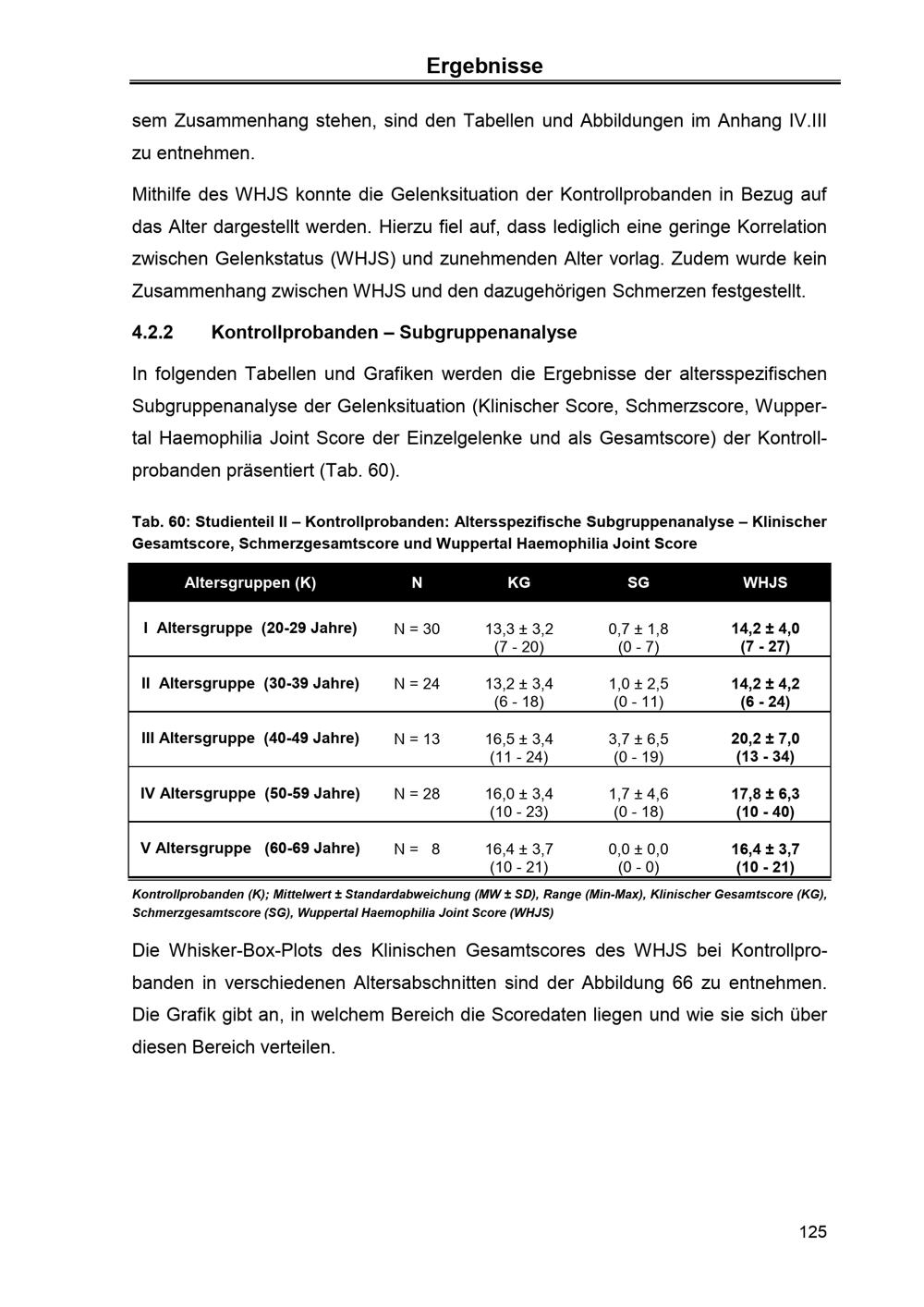 Ergebnisse

sem Zusammenhang stehen, sind den Tabellen und Abbildungen im Anhang IV.III zu entnehmen.

Mithilfe des WHJS konnte die Gelenksituation der Kontrollprobanden in Bezug auf das Alter dargestellt werden. Hierzu fiel auf, dass lediglich eine geringe Korrelation zwischen Gelenkstatus (WHJS) und zunehmenden Alter vorlag. Zudem wurde kein Zusammenhang zwischen WHJS und den dazugehörigen Schmerzen festgestellt.

4.2.2 Kontrollprobanden – Subgruppenanalyse

In folgenden Tabellen und Grafiken werden die Ergebnisse der altersspezifischen Subgruppenanalyse der Gelenksituation (Klinischer Score, Schmerzscore, Wuppertal Haemophilia Joint Score der Einzelgelenke und als Gesamtscore) der Kontrollprobanden präsentiert (Tab. 60).

Tab. 60: Studienteil II – Kontrollprobanden: Altersspezifische Subgruppenanalyse – Klinischer Gesamtscore, Schmerzgesamtscore und Wuppertal Haemophilia Joint Score

| Altersgruppen (K) | N | KG | SG | WHJS |
|---|---|---|---|---|
| I Altersgruppe (20-29 Jahre) | N = 30 | 13,3 ± 3,2 (7 - 20) | 0,7 ± 1,8 (0 - 7) | 14,2 ± 4,0 (7 - 27) |
| II Altersgruppe (30-39 Jahre) | N = 24 | 13,2 ± 3,4 (6 - 18) | 1,0 ± 2,5 (0 - 11) | 14,2 ± 4,2 (6 - 24) |
| III Altersgruppe (40-49 Jahre) | N = 13 | 16,5 ± 3,4 (11 - 24) | 3,7 ± 6,5 (0 - 19) | 20,2 ± 7,0 (13 - 34) |
| IV Altersgruppe (50-59 Jahre) | N = 28 | 16,0 ± 3,4 (10 - 23) | 1,7 ± 4,6 (0 - 18) | 17,8 ± 6,3 (10 - 40) |
| V Altersgruppe (60-69 Jahre) | N = 8 | 16,4 ± 3,7 (10 - 21) | 0,0 ± 0,0 (0 - 0) | 16,4 ± 3,7 (10 - 21) |

Kontrollprobanden (K); Mittelwert ± Standardabweichung (MW ± SD), Range (Min-Max), Klinischer Gesamtscore (KG), Schmerzgesamtscore (SG), Wuppertal Haemophilia Joint Score (WHJS)

Die Whisker-Box-Plots des Klinischen Gesamtscores des WHJS bei Kontrollprobanden in verschiedenen Altersabschnitten sind der Abbildung 66 zu entnehmen. Die Grafik gibt an, in welchem Bereich die Scoredaten liegen und wie sie sich über diesen Bereich verteilen.

125